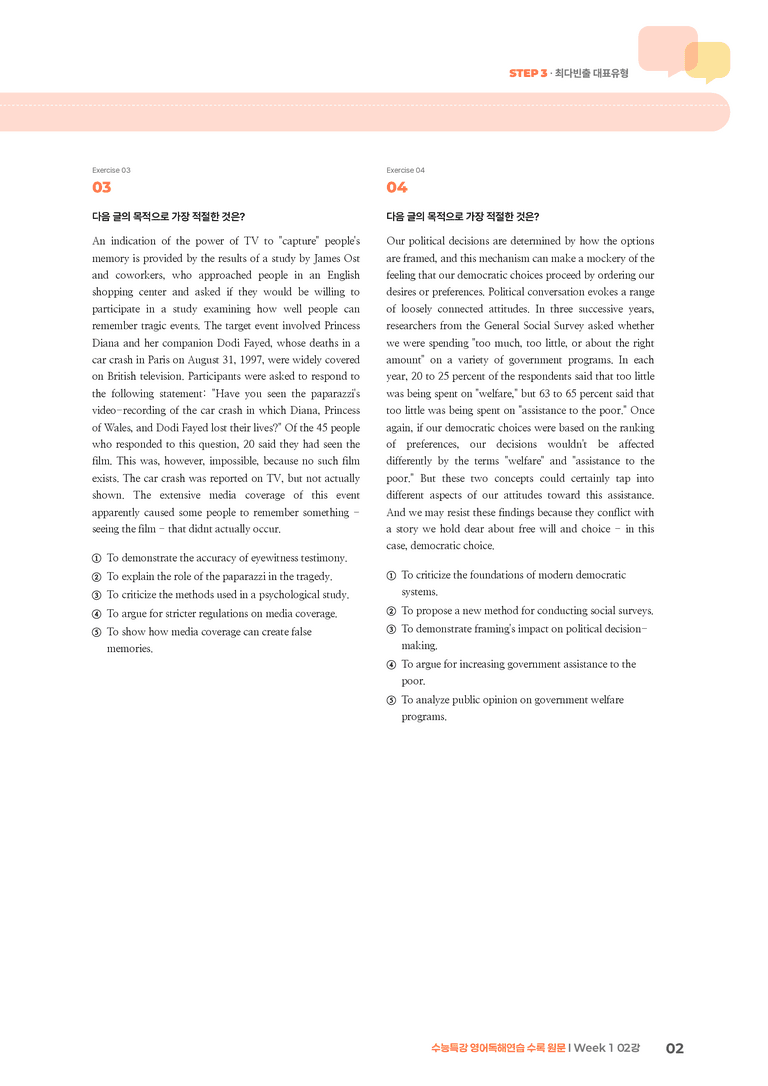 STEP 3 · 최다빈출 대표유형

Exercise 03

03

다음 글의 목적으로 가장 적절한 것은?

An indication of the power of TV to "capture" people's memory is provided by the results of a study by James Ost and coworkers, who approached people in an English shopping center and asked if they would be willing to participate in a study examining how well people can remember tragic events. The target event involved Princess Diana and her companion Dodi Fayed, whose deaths in a car crash in Paris on August 31, 1997, were widely covered on British television. Participants were asked to respond to the following statement: "Have you seen the paparazzi's video-recording of the car crash in which Diana, Princess of Wales, and Dodi Fayed lost their lives?" Of the 45 people who responded to this question, 20 said they had seen the film. This was, however, impossible, because no such film exists. The car crash was reported on TV, but not actually shown. The extensive media coverage of this event apparently caused some people to remember something - seeing the film - that didnt actually occur.

① To demonstrate the accuracy of eyewitness testimony.
② To explain the role of the paparazzi in the tragedy.
③ To criticize the methods used in a psychological study.
④ To argue for stricter regulations on media coverage.
⑤ To show how media coverage can create false memories.

Exercise 04

04

다음 글의 목적으로 가장 적절한 것은?

Our political decisions are determined by how the options are framed, and this mechanism can make a mockery of the feeling that our democratic choices proceed by ordering our desires or preferences. Political conversation evokes a range of loosely connected attitudes. In three successive years, researchers from the General Social Survey asked whether we were spending "too much, too little, or about the right amount" on a variety of government programs. In each year, 20 to 25 percent of the respondents said that too little was being spent on "welfare," but 63 to 65 percent said that too little was being spent on "assistance to the poor." Once again, if our democratic choices were based on the ranking of preferences, our decisions wouldn't be affected differently by the terms "welfare" and "assistance to the poor." But these two concepts could certainly tap into different aspects of our attitudes toward this assistance. And we may resist these findings because they conflict with a story we hold dear about free will and choice - in this case, democratic choice.

① To criticize the foundations of modern democratic systems.
② To propose a new method for conducting social surveys.
③ To demonstrate framing's impact on political decision-making.
④ To argue for increasing government assistance to the poor.
⑤ To analyze public opinion on government welfare programs.

수능특강 영어독해연습 수록 원문 | Week 1 02강 02